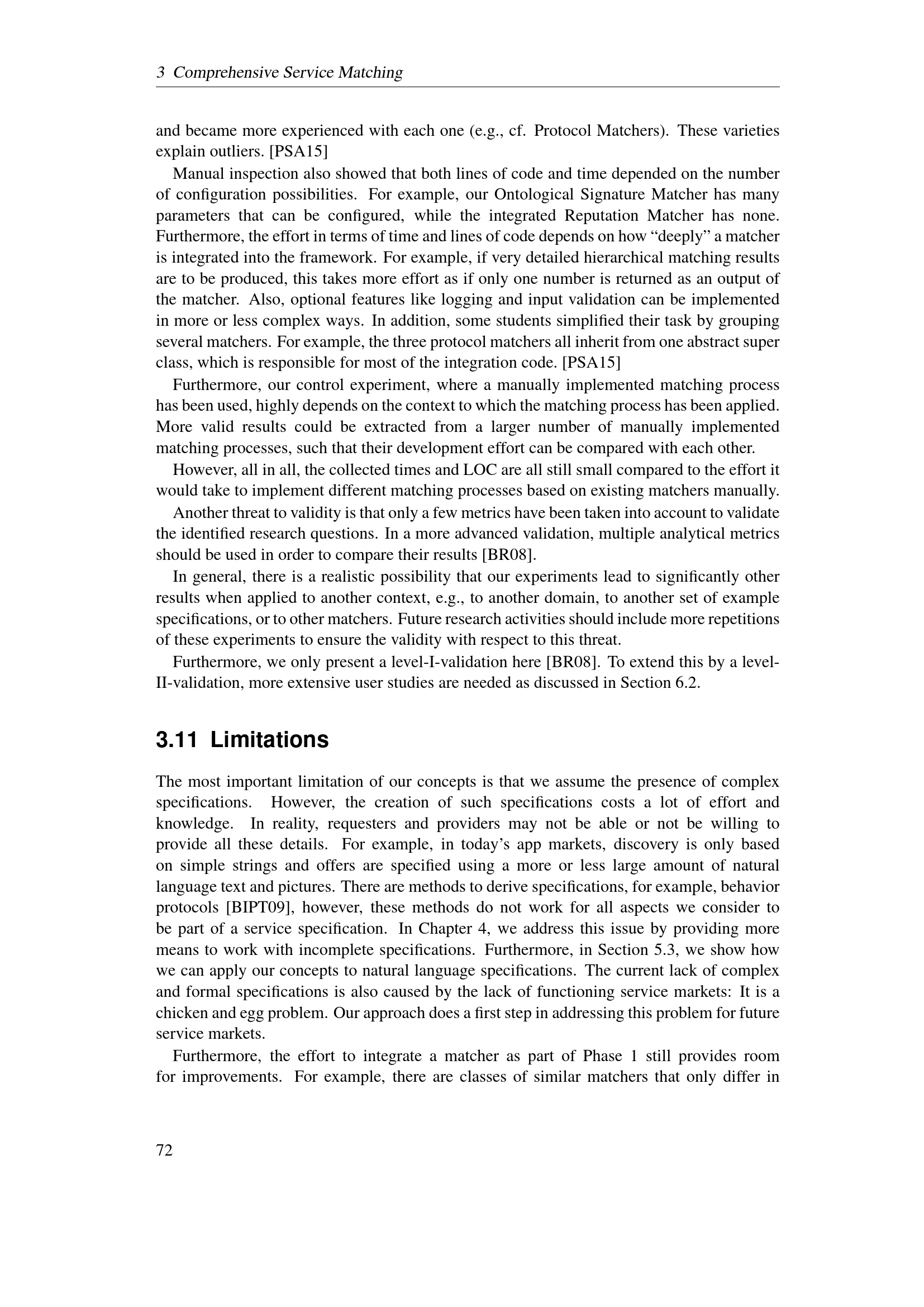 3 Comprehensive Service Matching

and became more experienced with each one (e.g., cf. Protocol Matchers). These varieties explain outliers. [PSA15]

Manual inspection also showed that both lines of code and time depended on the number of configuration possibilities. For example, our Ontological Signature Matcher has many parameters that can be configured, while the integrated Reputation Matcher has none. Furthermore, the effort in terms of time and lines of code depends on how "deeply" a matcher is integrated into the framework. For example, if very detailed hierarchical matching results are to be produced, this takes more effort as if only one number is returned as an output of the matcher. Also, optional features like logging and input validation can be implemented in more or less complex ways. In addition, some students simplified their task by grouping several matchers. For example, the three protocol matchers all inherit from one abstract super class, which is responsible for most of the integration code. [PSA15]

Furthermore, our control experiment, where a manually implemented matching process has been used, highly depends on the context to which the matching process has been applied. More valid results could be extracted from a larger number of manually implemented matching processes, such that their development effort can be compared with each other.

However, all in all, the collected times and LOC are all still small compared to the effort it would take to implement different matching processes based on existing matchers manually.

Another threat to validity is that only a few metrics have been taken into account to validate the identified research questions. In a more advanced validation, multiple analytical metrics should be used in order to compare their results [BR08].

In general, there is a realistic possibility that our experiments lead to significantly other results when applied to another context, e.g., to another domain, to another set of example specifications, or to other matchers. Future research activities should include more repetitions of these experiments to ensure the validity with respect to this threat.

Furthermore, we only present a level-I-validation here [BR08]. To extend this by a level-II-validation, more extensive user studies are needed as discussed in Section 6.2.

3.11 Limitations

The most important limitation of our concepts is that we assume the presence of complex specifications. However, the creation of such specifications costs a lot of effort and knowledge. In reality, requesters and providers may not be able or not be willing to provide all these details. For example, in today's app markets, discovery is only based on simple strings and offers are specified using a more or less large amount of natural language text and pictures. There are methods to derive specifications, for example, behavior protocols [BIPT09], however, these methods do not work for all aspects we consider to be part of a service specification. In Chapter 4, we address this issue by providing more means to work with incomplete specifications. Furthermore, in Section 5.3, we show how we can apply our concepts to natural language specifications. The current lack of complex and formal specifications is also caused by the lack of functioning service markets: It is a chicken and egg problem. Our approach does a first step in addressing this problem for future service markets.

Furthermore, the effort to integrate a matcher as part of Phase 1 still provides room for improvements. For example, there are classes of similar matchers that only differ in

72